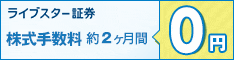 ライブスター証券

株式手数料 約２ヶ月間

0円